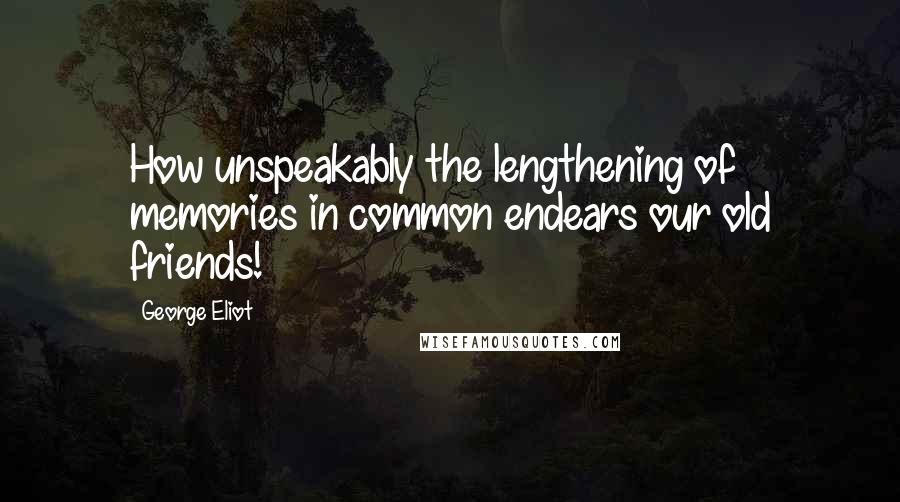 How unspeakably the lengthening of memories in common endears our old friends!

George Eliot

WISEFAMOUSQUOTES.COM